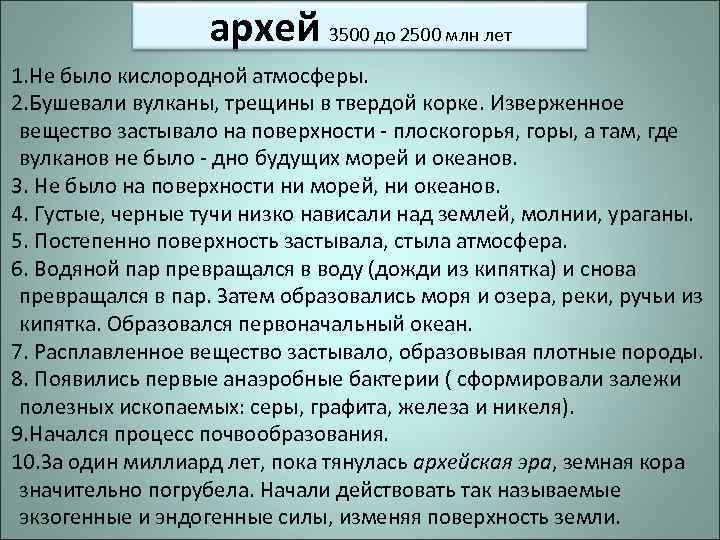 архей 3500 до 2500 млн лет

1.Не было кислородной атмосферы.
2.Бушевали вулканы, трещины в твердой корке. Изверженное вещество застывало на поверхности - плоскогорья, горы, а там, где вулканов не было - дно будущих морей и океанов.
3. Не было на поверхности ни морей, ни океанов.
4. Густые, черные тучи низко нависали над землей, молнии, ураганы.
5. Постепенно поверхность застывала, стыла атмосфера.
6. Водяной пар превращался в воду (дожди из кипятка) и снова превращался в пар. Затем образовались моря и озера, реки, ручьи из кипятка. Образовался первоначальный океан.
7. Расплавленное вещество застывало, образовывая плотные породы.
8. Появились первые анаэробные бактерии ( сформировали залежи полезных ископаемых: серы, графита, железа и никеля).
9.Начался процесс почвообразования.
10.За один миллиард лет, пока тянулась архейская эра, земная кора значительно погрубела. Начали действовать так называемые экзогенные и эндогенные силы, изменяя поверхность земли.